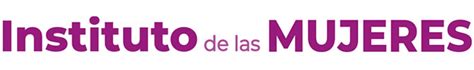 Instituto de las MUJERES